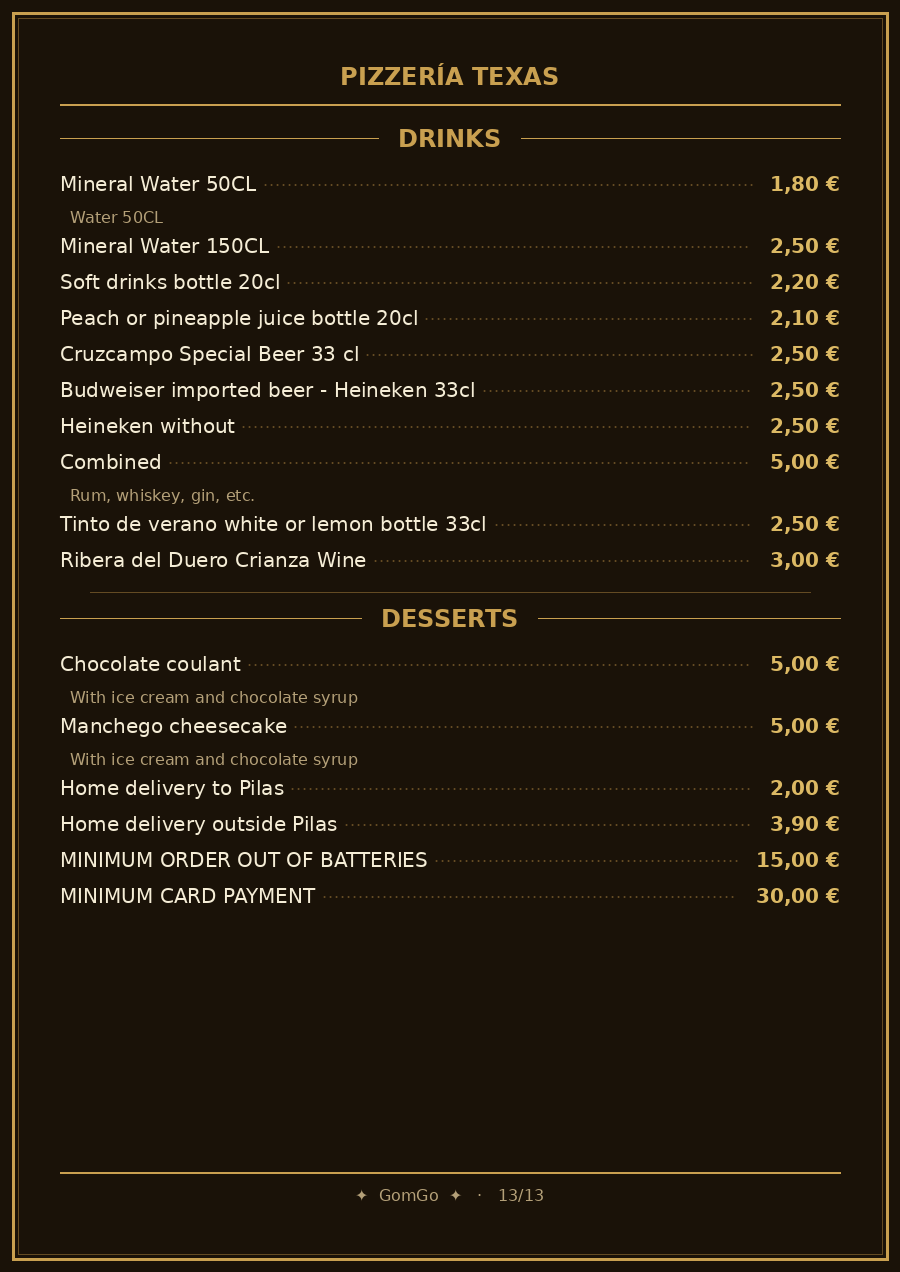 PIZZERÍA TEXAS

DRINKS

Mineral Water 50CL 1,80 €
Water 50CL
Mineral Water 150CL 2,50 €
Soft drinks bottle 20cl 2,20 €
Peach or pineapple juice bottle 20cl 2,10 €
Cruzcampo Special Beer 33 cl 2,50 €
Budweiser imported beer - Heineken 33cl 2,50 €
Heineken without 2,50 €
Combined 5,00 €
Rum, whiskey, gin, etc.
Tinto de verano white or lemon bottle 33cl 2,50 €
Ribera del Duero Crianza Wine 3,00 €

DESSERTS

Chocolate coulant 5,00 €
With ice cream and chocolate syrup
Manchego cheesecake 5,00 €
With ice cream and chocolate syrup
Home delivery to Pilas 2,00 €
Home delivery outside Pilas 3,90 €
MINIMUM ORDER OUT OF BATTERIES 15,00 €
MINIMUM CARD PAYMENT 30,00 €

✦ GomGo ✦ · 13/13